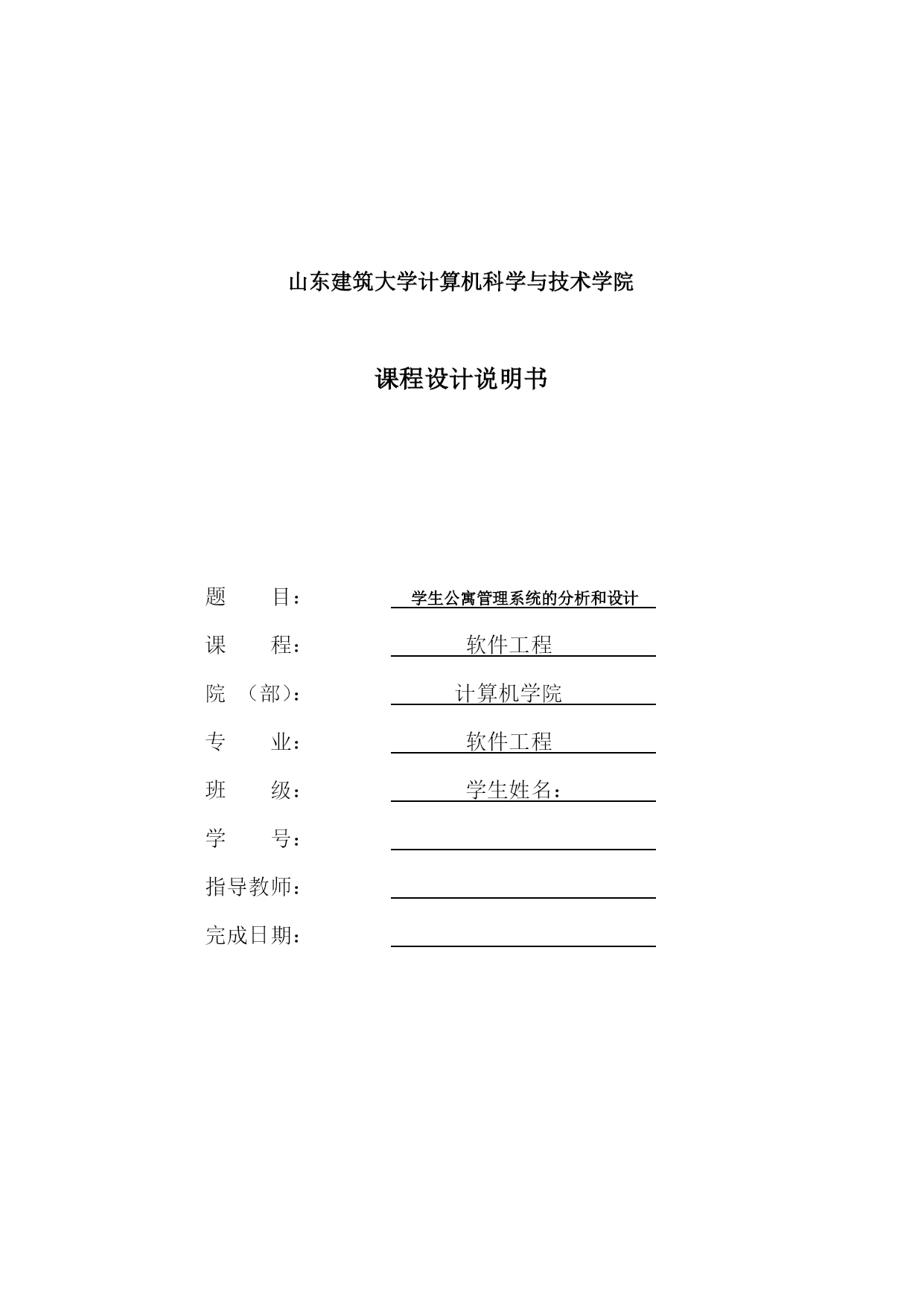 山东建筑大学计算机科学与技术学院

课程设计说明书

题　　目：　学生公寓管理系统的分析和设计

课　　程：　软件工程

院　（部）：　计算机学院

专　　业：　软件工程

班　　级：　学生姓名：

学　　号：

指导教师：

完成日期：